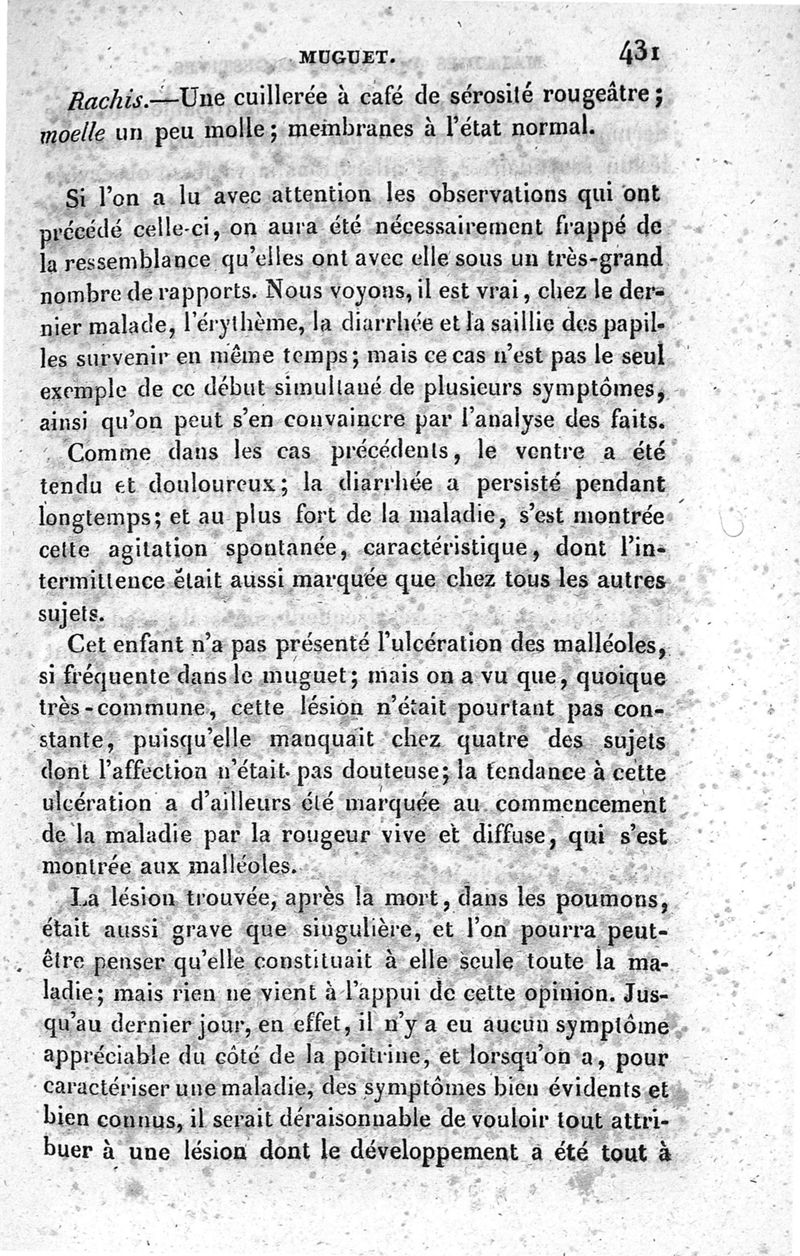 MUGUET. 431

Rachis.—Une cuillerée à café de sérosité rougeâtre; moelle un peu molle; membranes à l'état normal.

Si l'on a lu avec attention les observations qui ont précédé celle-ci, on aura été nécessairement frappé de la ressemblance qu'elles ont avec elle sous un très-grand nombre de rapports. Nous voyons, il est vrai, chez le dernier malade, l'érythème, la diarrhée et la saillie des papilles survenir en même temps; mais ce cas n'est pas le seul exemple de ce début simultané de plusieurs symptômes, ainsi qu'on peut s'en convaincre par l'analyse des faits.

Comme dans les cas précédents, le ventre a été tendu et douloureux; la diarrhée a persisté pendant longtemps; et au plus fort de la maladie, s'est montrée cette agitation spontanée, caractéristique, dont l'intermittence était aussi marquée que chez tous les autres sujets.

Cet enfant n'a pas présenté l'ulcération des malléoles, si fréquente dans le muguet; mais on a vu que, quoique très-commune, cette lésion n'était pourtant pas constante, puisqu'elle manquait chez quatre des sujets dont l'affection n'était pas douteuse; la tendance à cette ulcération a d'ailleurs été marquée au commencement de la maladie par la rougeur vive et diffuse, qui s'est montrée aux malléoles.

La lésion trouvée, après la mort, dans les poumons, était aussi grave que singulière, et l'on pourra peut-être penser qu'elle constituait à elle seule toute la maladie; mais rien ne vient à l'appui de cette opinion. Jusqu'au dernier jour, en effet, il n'y a eu aucun symptôme appréciable du côté de la poitrine, et lorsqu'on a, pour caractériser une maladie, des symptômes bien évidents et bien connus, il serait déraisonnable de vouloir tout attribuer à une lésion dont le développement a été tout à